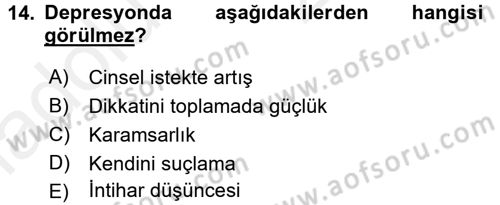 14. Depresyonda aşağıdakilerden hangisi görülmez?

A) Cinsel istekte artış
B) Dikkatini toplamada güçlük
C) Karamsarlık
D) Kendini suçlama
E) İntihar düşüncesi

www.aofsoru.com
www.aofsoru.com
www.aofsoru.com